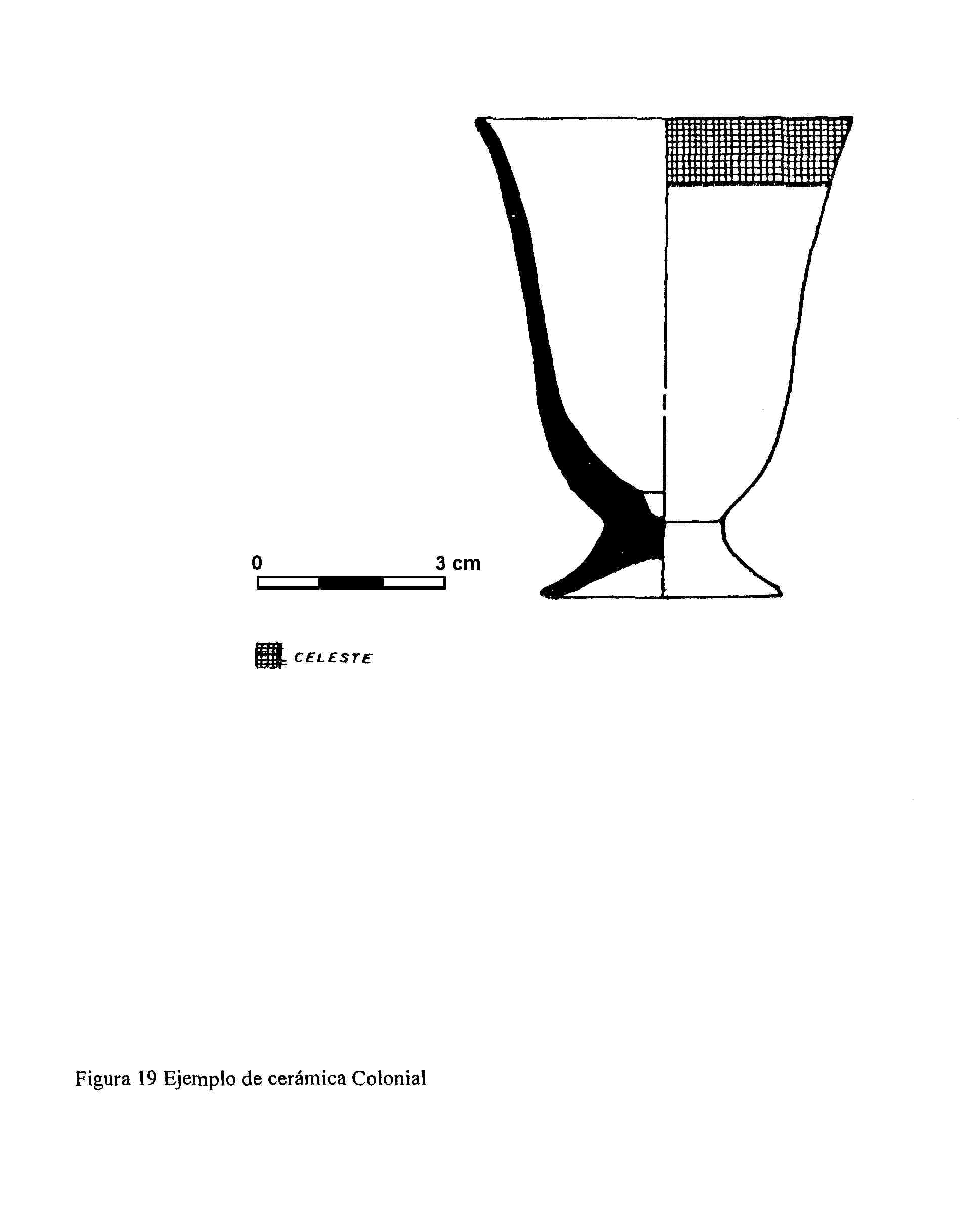 0 3 cm

CELESTE

Figura 19 Ejemplo de cerámica Colonial